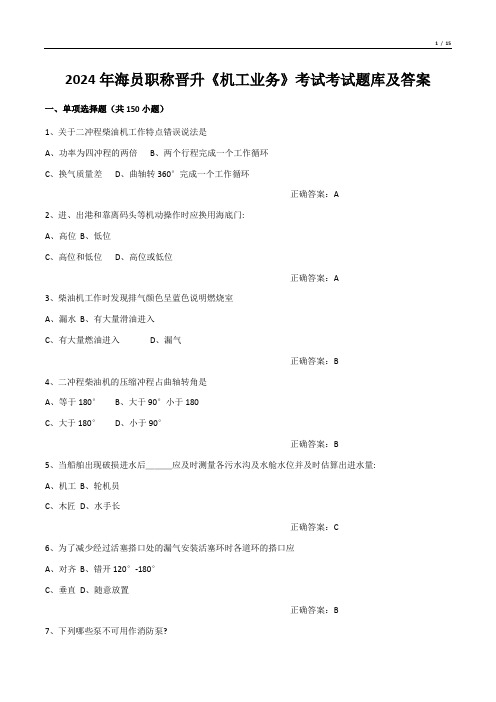 1 / 15

2024年海员职称晋升《机工业务》考试考试题库及答案

一、单项选择题（共150小题）

1、关于二冲程柴油机工作特点错误说法是

A、功率为四冲程的两倍　B、两个行程完成一个工作循环

C、换气质量差　D、曲轴转360°完成一个工作循环

正确答案：A

2、进、出港和靠离码头等机动操作时应换用海底门:

A、高位 B、低位

C、高位和低位　D、高位或低位

正确答案：A

3、柴油机工作时发现排气颜色呈蓝色说明燃烧室

A、漏水 B、有大量滑油进入

C、有大量燃油进入　D、漏气

正确答案：B

4、二冲程柴油机的压缩冲程占曲轴转角是

A、等于180°　B、大于90°小于180

C、大于180°　D、小于90°

正确答案：B

5、当船舶出现破损进水后______应及时测量各污水沟及水舱水位并及时估算出进水量:

A、机工 B、轮机员

C、木匠 D、水手长

正确答案：C

6、为了减少经过活塞搭口处的漏气安装活塞环时各道环的搭口应

A、对齐 B、错开120°-180°

C、垂直 D、随意放置

正确答案：B

7、下列哪些泵不可用作消防泵?